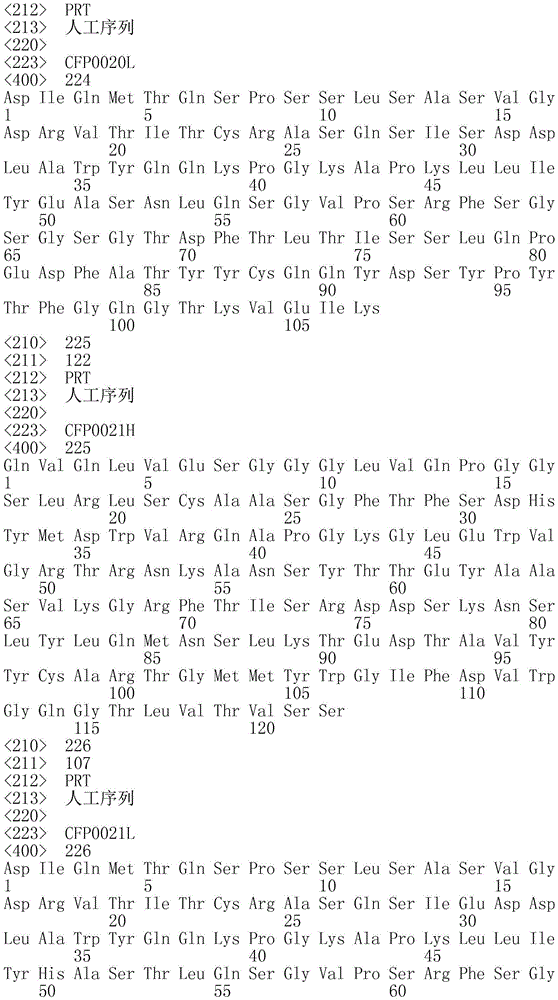 <212> PRT
<213> 人工序列
<220>
<223> CFP0020L
<400> 224
Asp Ile Gln Met Thr Gln Ser Pro Ser Ser Leu Ser Ala Ser Val Gly
1 5 10 15
Asp Arg Val Thr Ile Thr Cys Arg Ala Ser Gln Ser Ile Ser Asp Asp
20 25 30
Leu Ala Trp Tyr Gln Gln Lys Pro Gly Lys Ala Pro Lys Leu Leu Ile
35 40 45
Tyr Glu Ala Ser Asn Leu Gln Ser Gly Val Pro Ser Arg Phe Ser Gly
50 55 60
Ser Gly Ser Gly Thr Asp Phe Thr Leu Thr Ile Ser Ser Leu Gln Pro
65 70 75 80
Glu Asp Phe Ala Thr Tyr Tyr Cys Gln Gln Tyr Asp Ser Tyr Pro Tyr
85 90 95
Thr Phe Gly Gln Gly Thr Lys Val Glu Ile Lys
100 105
<210> 225
<211> 122
<212> PRT
<213> 人工序列
<220>
<223> CFP0021H
<400> 225
Gln Val Gln Leu Val Glu Ser Gly Gly Gly Leu Val Gln Pro Gly Gly
1 5 10 15
Ser Leu Arg Leu Ser Cys Ala Ala Ser Gly Phe Thr Phe Ser Asp His
20 25 30
Tyr Met Asp Trp Val Arg Gln Ala Pro Gly Lys Gly Leu Glu Trp Val
35 40 45
Gly Arg Thr Arg Asn Lys Ala Asn Ser Tyr Thr Thr Glu Tyr Ala Ala
50 55 60
Ser Val Lys Gly Arg Phe Thr Ile Ser Arg Asp Asp Ser Lys Asn Ser
65 70 75 80
Leu Tyr Leu Gln Met Asn Ser Leu Lys Thr Glu Asp Thr Ala Val Tyr
85 90 95
Tyr Cys Ala Arg Thr Gly Met Met Tyr Trp Gly Ile Phe Asp Val Trp
100 105 110
Gly Gln Gly Thr Leu Val Thr Val Ser Ser
115 120
<210> 226
<211> 107
<212> PRT
<213> 人工序列
<220>
<223> CFP0021L
<400> 226
Asp Ile Gln Met Thr Gln Ser Pro Ser Ser Leu Ser Ala Ser Val Gly
1 5 10 15
Asp Arg Val Thr Ile Thr Cys Arg Ala Ser Gln Ser Ile Glu Asp Asp
20 25 30
Leu Ala Trp Tyr Gln Gln Lys Pro Gly Lys Ala Pro Lys Leu Leu Ile
35 40 45
Tyr His Ala Ser Thr Leu Gln Ser Gly Val Pro Ser Arg Phe Ser Gly
50 55 60